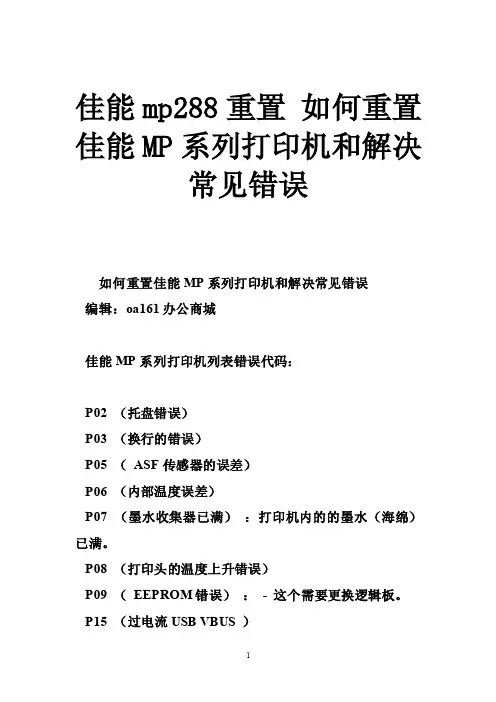 佳能 mp288 重置 如何重置佳能 MP 系列打印机和解决常见错误

如何重置佳能 MP 系列打印机和解决常见错误

编辑：oa161 办公商城

佳能 MP 系列打印机列表错误代码：

P02 （托盘错误）

P03 （换行的错误）

P05 （ ASF 传感器的误差）

P06 （内部温度误差）

P07 （墨水收集器已满） ：打印机内的的墨水（海绵）已满。

P08 （打印头的温度上升错误）

P09 （ EEPROM 错误） ： - 这个需要更换逻辑板。

P15 （过电流 USB VBUS ）

1